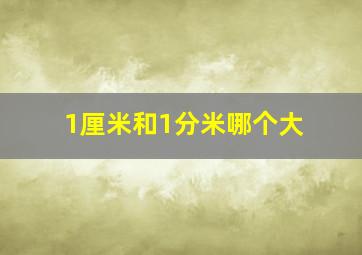 1厘米和1分米哪个大